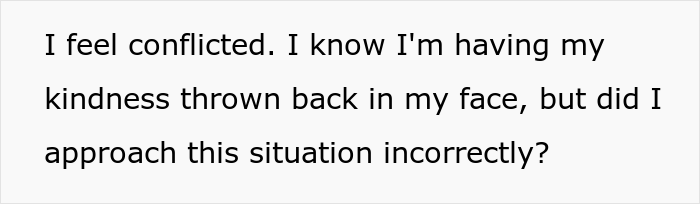 I feel conflicted. I know I'm having my kindness thrown back in my face, but did I approach this situation incorrectly?